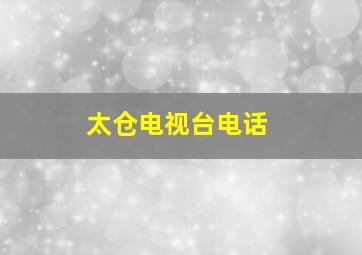 太仓电视台电话